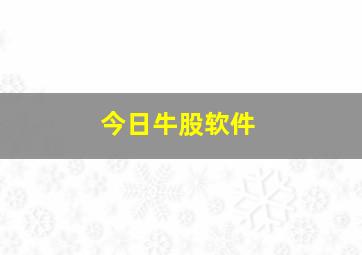 今日牛股软件